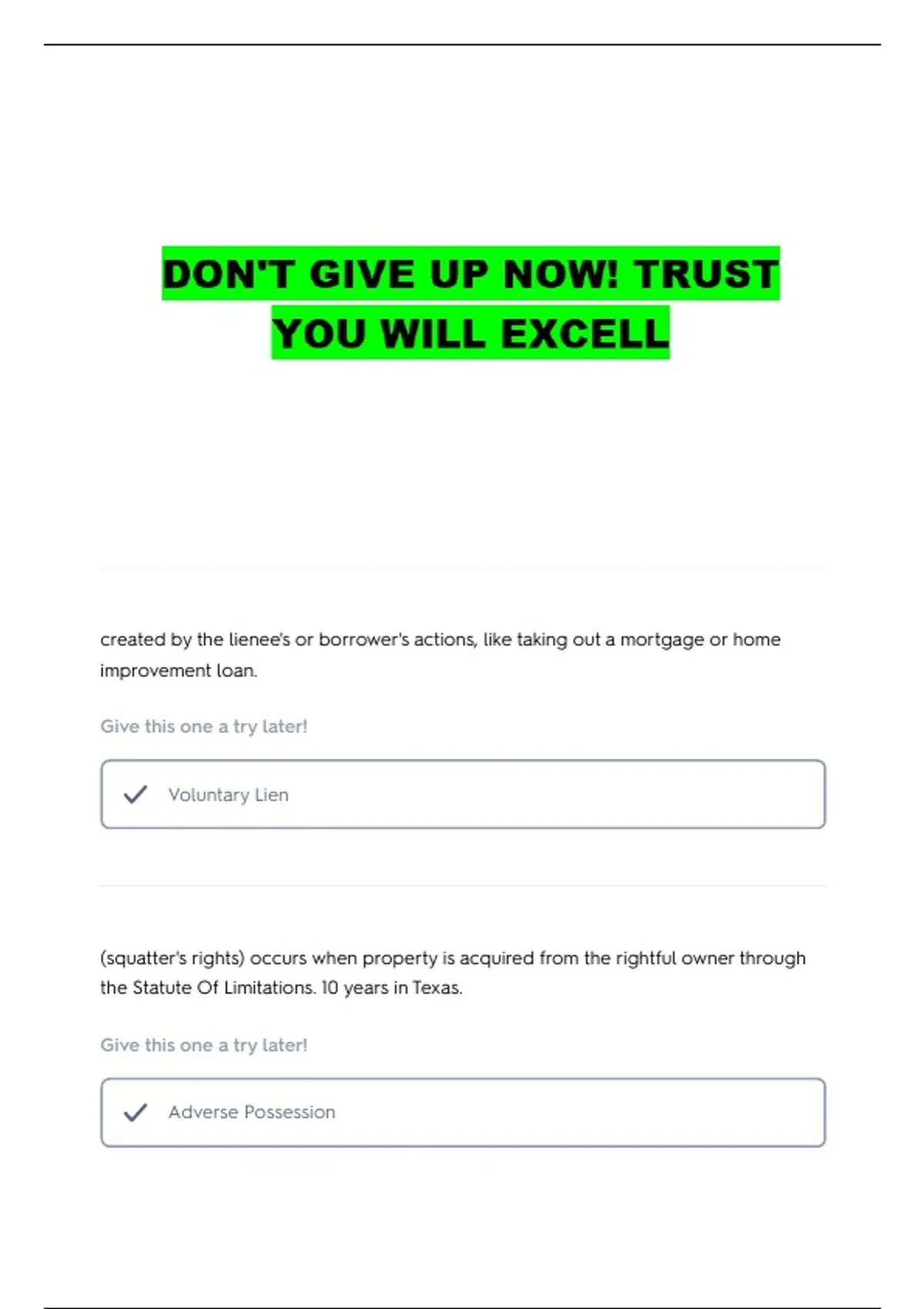 DON'T GIVE UP NOW! TRUST YOU WILL EXCELL

created by the lienee's or borrower's actions, like taking out a mortgage or home improvement loan.

Give this one a try later!

✓ Voluntary Lien

(squatter's rights) occurs when property is acquired from the rightful owner through the Statute Of Limitations. 10 years in Texas.

Give this one a try later!

✓ Adverse Possession